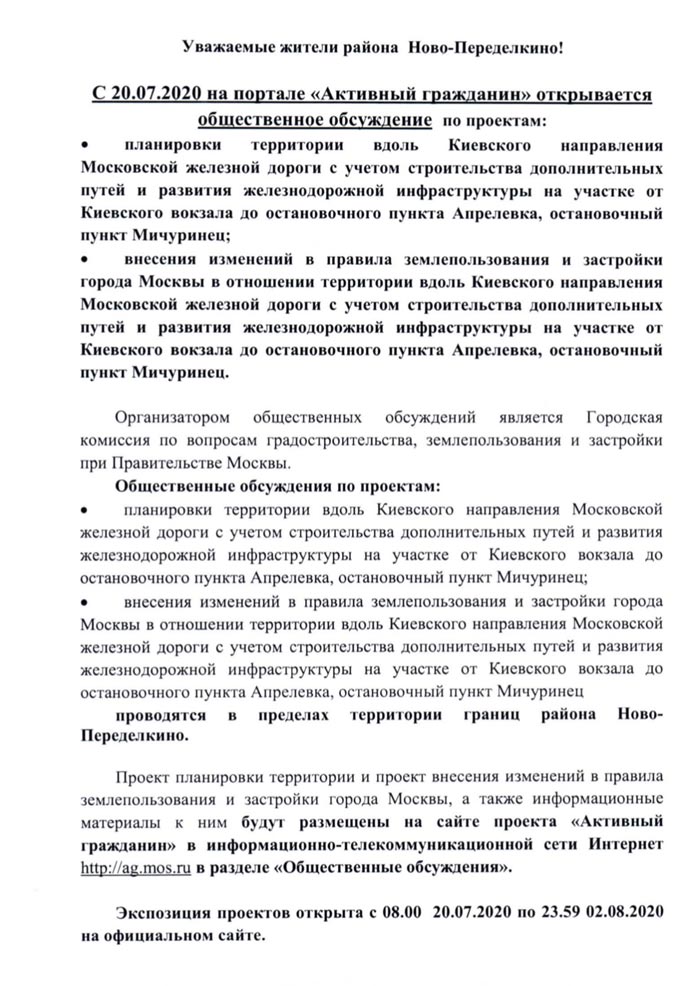 Уважаемые жители района Ново-Переделкино!

С 20.07.2020 на портале «Активный гражданин» открывается общественное обсуждение по проектам:

• планировки территории вдоль Киевского направления Московской железной дороги с учетом строительства дополнительных путей и развития железнодорожной инфраструктуры на участке от Киевского вокзала до остановочного пункта Апрелевка, остановочный пункт Мичуринец;

• внесения изменений в правила землепользования и застройки города Москвы в отношении территории вдоль Киевского направления Московской железной дороги с учетом строительства дополнительных путей и развития железнодорожной инфраструктуры на участке от Киевского вокзала до остановочного пункта Апрелевка, остановочный пункт Мичуринец.

Организатором общественных обсуждений является Городская комиссия по вопросам градостроительства, землепользования и застройки при Правительстве Москвы.

Общественные обсуждения по проектам:

• планировки территории вдоль Киевского направления Московской железной дороги с учетом строительства дополнительных путей и развития железнодорожной инфраструктуры на участке от Киевского вокзала до остановочного пункта Апрелевка, остановочный пункт Мичуринец;

• внесения изменений в правила землепользования и застройки города Москвы в отношении территории вдоль Киевского направления Московской железной дороги с учетом строительства дополнительных путей и развития железнодорожной инфраструктуры на участке от Киевского вокзала до остановочного пункта Апрелевка, остановочный пункт Мичуринец

проводятся в пределах территории границ района Ново-Переделкино.

Проект планировки территории и проект внесения изменений в правила землепользования и застройки города Москвы, а также информационные материалы к ним будут размещены на сайте проекта «Активный гражданин» в информационно-телекоммуникационной сети Интернет http://ag.mos.ru в разделе «Общественные обсуждения».

Экспозиция проектов открыта с 08.00 20.07.2020 по 23.59 02.08.2020 на официальном сайте.